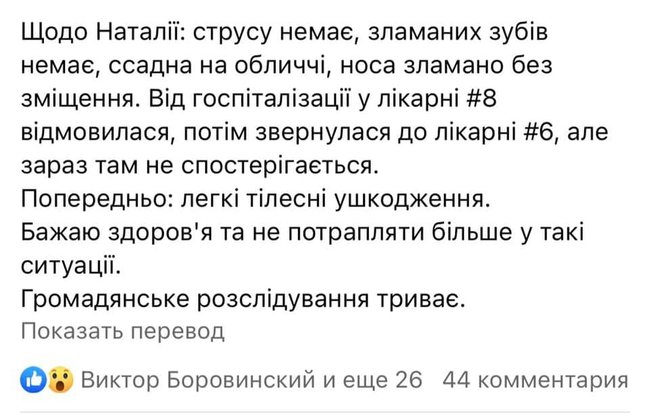 Щодо Наталії: струсу немає, зламаних зубів немає, ссадна на обличчі, носа зламано без зміщення. Від госпіталізації у лікарні #8 відмовилася, потім звернулася до лікарні #6, але зараз там не спостерігається.
Попередньо: легкі тілесні ушкодження.
Бажаю здоров'я та не потрапляти більше у такі ситуації.
Громадянське розслідування триває.
Показать перевод

Виктор Боровинский и еще 26 44 комментария